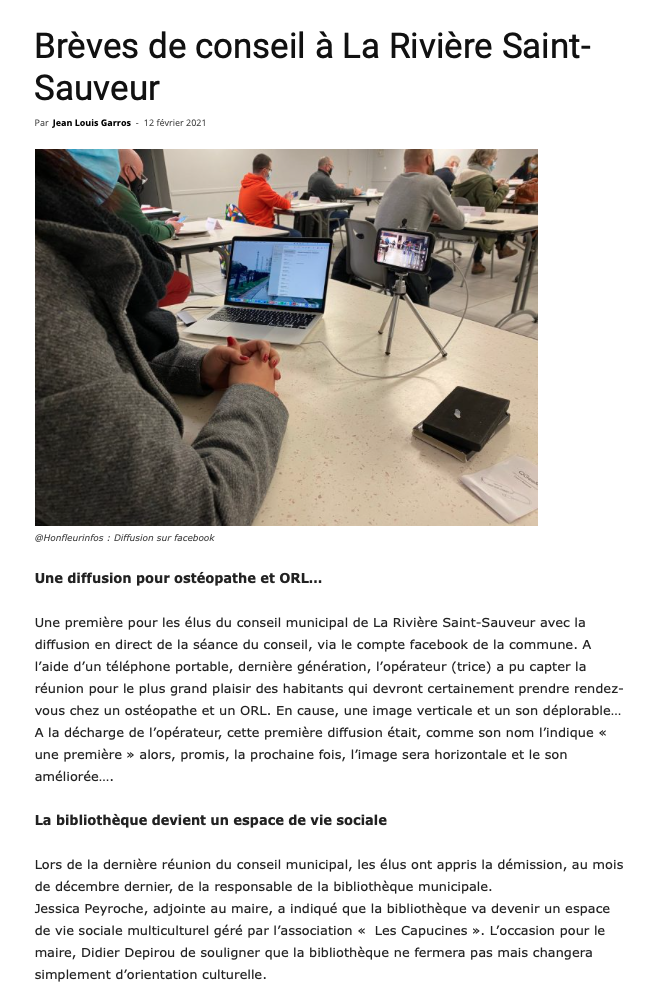 Brèves de conseil à La Rivière Saint-Sauveur

Par Jean Louis Garros - 12 février 2021

@Honfleurinfos : Diffusion sur facebook

Une diffusion pour ostéopathe et ORL…

Une première pour les élus du conseil municipal de La Rivière Saint-Sauveur avec la diffusion en direct de la séance du conseil, via le compte facebook de la commune. A l'aide d'un téléphone portable, dernière génération, l'opérateur (trice) a pu capter la réunion pour le plus grand plaisir des habitants qui devront certainement prendre rendez-vous chez un ostéopathe et un ORL. En cause, une image verticale et un son déplorable… A la décharge de l'opérateur, cette première diffusion était, comme son nom l'indique « une première » alors, promis, la prochaine fois, l'image sera horizontale et le son améliorée….

La bibliothèque devient un espace de vie sociale

Lors de la dernière réunion du conseil municipal, les élus ont appris la démission, au mois de décembre dernier, de la responsable de la bibliothèque municipale.
Jessica Peyroche, adjointe au maire, a indiqué que la bibliothèque va devenir un espace de vie sociale multiculturel géré par l'association « Les Capucines ». L'occasion pour le maire, Didier Depirou de souligner que la bibliothèque ne fermera pas mais changera simplement d'orientation culturelle.